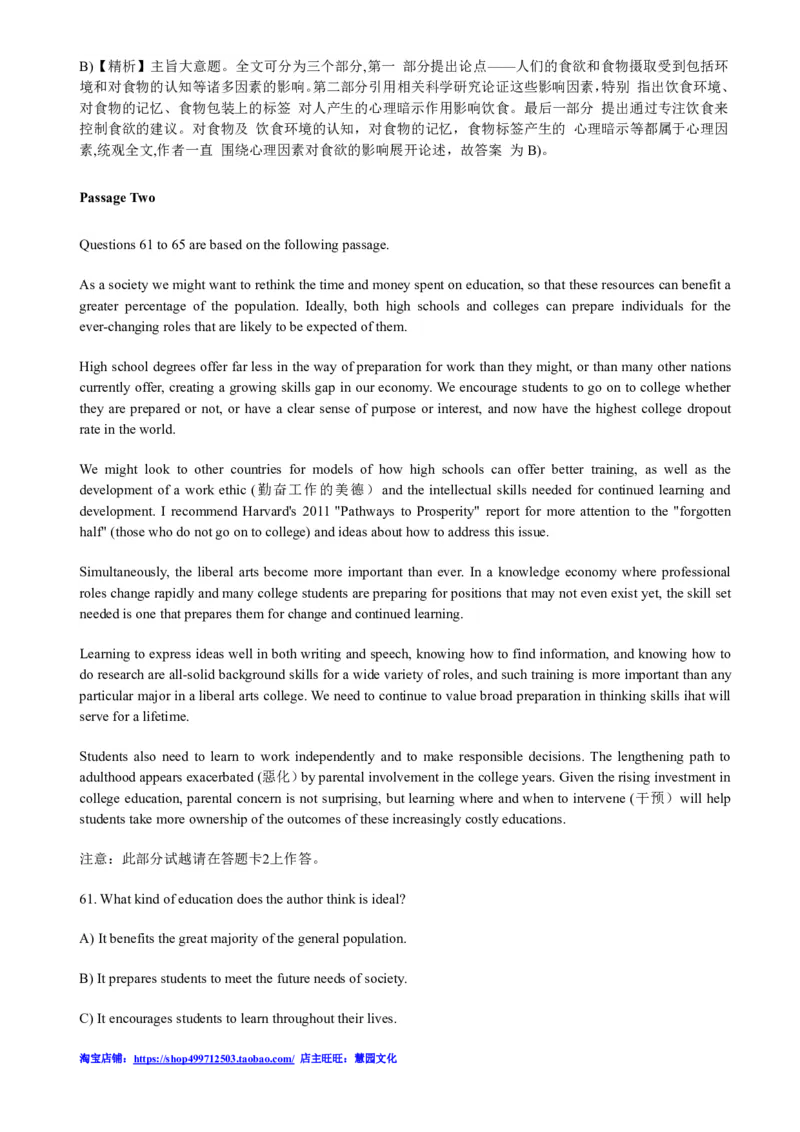 B)【精析】主旨大意题。全文可分为三个部分,第一 部分提出论点——人们的食欲和食物摄取受到包括环境和对食物的认知等诸多因素的影响。第二部分引用相关科学研究论证这些影响因素,特别 指出饮食环境、对食物的记忆、食物包装上的标签 对人产生的心理暗示作用影响饮食。最后一部分 提出通过专注饮食来控制食欲的建议。对食物及 饮食环境的认知,对食物的记忆,食物标签产生的 心理暗示等都属于心理因素,统观全文,作者一直 围绕心理因素对食欲的影响展开论述,故答案 为 B)。

Passage Two

Questions 61 to 65 are based on the following passage.

As a society we might want to rethink the time and money spent on education, so that these resources can benefit a greater percentage of the population. Ideally, both high schools and colleges can prepare individuals for the ever-changing roles that are likely to be expected of them.

High school degrees offer far less in the way of preparation for work than they might, or than many other nations currently offer, creating a growing skills gap in our economy. We encourage students to go on to college whether they are prepared or not, or have a clear sense of purpose or interest, and now have the highest college dropout rate in the world.

We might look to other countries for models of how high schools can offer better training, as well as the development of a work ethic (勤奋工作的美德) and the intellectual skills needed for continued learning and development. I recommend Harvard's 2011 "Pathways to Prosperity" report for more attention to the "forgotten half" (those who do not go on to college) and ideas about how to address this issue.

Simultaneously, the liberal arts become more important than ever. In a knowledge economy where professional roles change rapidly and many college students are preparing for positions that may not even exist yet, the skill set needed is one that prepares them for change and continued learning.

Learning to express ideas well in both writing and speech, knowing how to find information, and knowing how to do research are all-solid background skills for a wide variety of roles, and such training is more important than any particular major in a liberal arts college. We need to continue to value broad preparation in thinking skills ihat will serve for a lifetime.

Students also need to learn to work independently and to make responsible decisions. The lengthening path to adulthood appears exacerbated (恶化) by parental involvement in the college years. Given the rising investment in college education, parental concern is not surprising, but learning where and when to intervene (干预) will help students take more ownership of the outcomes of these increasingly costly educations.

注意:此部分试越请在答题卡2上作答。

61. What kind of education does the author think is ideal?

A) It benefits the great majority of the general population.

B) It prepares students to meet the future needs of society.

C) It encourages students to learn throughout their lives.

淘宝店铺:https://shop499712503.taobao.com/ 店主旺旺:慧园文化